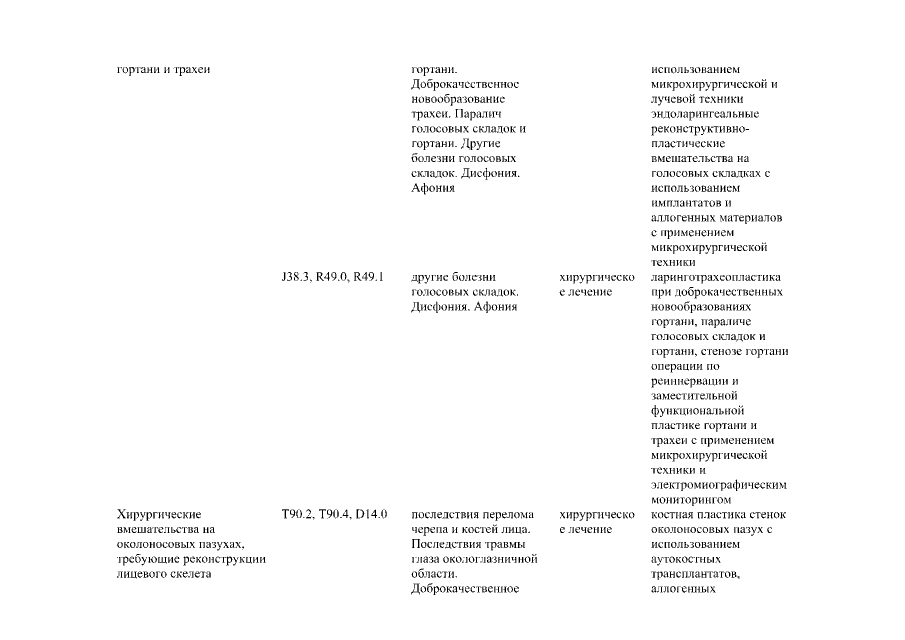 | | | | | |
|---|---|---|---|---|
| гортани и трахеи | | гортани. Доброкачественное новообразование трахеи. Паралич голосовых складок и гортани. Другие болезни голосовых складок. Дисфония. Афония | | использованием микрохирургической и лучевой техники эндоларингеальные реконструктивно-пластические вмешательства на голосовых складках с использованием имплантатов и аллогенных материалов с применением микрохирургической техники |
| | J38.3, R49.0, R49.1 | другие болезни голосовых складок. Дисфония. Афония | хирургическое лечение | ларинготрахеопластика при доброкачественных новообразованиях гортани, параличе голосовых складок и гортани, стенозе гортани операции по реиннервации и заместительной функциональной пластике гортани и трахеи с применением микрохирургической техники и электромиографическим мониторингом |
| Хирургические вмешательства на околоносовых пазухах, требующие реконструкции лицевого скелета | T90.2, T90.4, D14.0 | последствия перелома черепа и костей лица. Последствия травмы глаза окологлазничной области. Доброкачественное | хирургическое лечение | костная пластика стенок околоносовых пазух с использованием аутокостных трансплантатов, аллогенных |